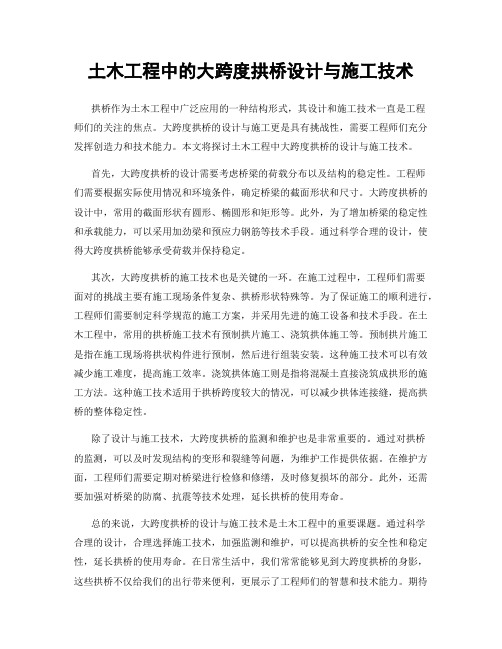 土木工程中的大跨度拱桥设计与施工技术

拱桥作为土木工程中广泛应用的一种结构形式，其设计和施工技术一直是工程师们的关注的焦点。大跨度拱桥的设计与施工更是具有挑战性，需要工程师们充分发挥创造力和技术能力。本文将探讨土木工程中大跨度拱桥的设计与施工技术。

首先，大跨度拱桥的设计需要考虑桥梁的荷载分布以及结构的稳定性。工程师们需要根据实际使用情况和环境条件，确定桥梁的截面形状和尺寸。大跨度拱桥的设计中，常用的截面形状有圆形、椭圆形和矩形等。此外，为了增加桥梁的稳定性和承载能力，可以采用加劲梁和预应力钢筋等技术手段。通过科学合理的设计，使得大跨度拱桥能够承受荷载并保持稳定。

其次，大跨度拱桥的施工技术也是关键的一环。在施工过程中，工程师们需要面对的挑战主要有施工现场条件复杂、拱桥形状特殊等。为了保证施工的顺利进行，工程师们需要制定科学规范的施工方案，并采用先进的施工设备和技术手段。在土木工程中，常用的拱桥施工技术有预制拱片施工、浇筑拱体施工等。预制拱片施工是指在施工现场将拱状构件进行预制，然后进行组装安装。这种施工技术可以有效减少施工难度，提高施工效率。浇筑拱体施工则是指将混凝土直接浇筑成拱形的施工方法。这种施工技术适用于拱桥跨度较大的情况，可以减少拱体连接缝，提高拱桥的整体稳定性。

除了设计与施工技术，大跨度拱桥的监测和维护也是非常重要的。通过对拱桥的监测，可以及时发现结构的变形和裂缝等问题，为维护工作提供依据。在维护方面，工程师们需要定期对桥梁进行检修和修缮，及时修复损坏的部分。此外，还需要加强对桥梁的防腐、抗震等技术处理，延长拱桥的使用寿命。

总的来说，大跨度拱桥的设计与施工技术是土木工程中的重要课题。通过科学合理的设计，合理选择施工技术，加强监测和维护，可以提高拱桥的安全性和稳定性，延长拱桥的使用寿命。在日常生活中，我们常常能够见到大跨度拱桥的身影，这些拱桥不仅给我们的出行带来便利，更展示了工程师们的智慧和技术能力。期待